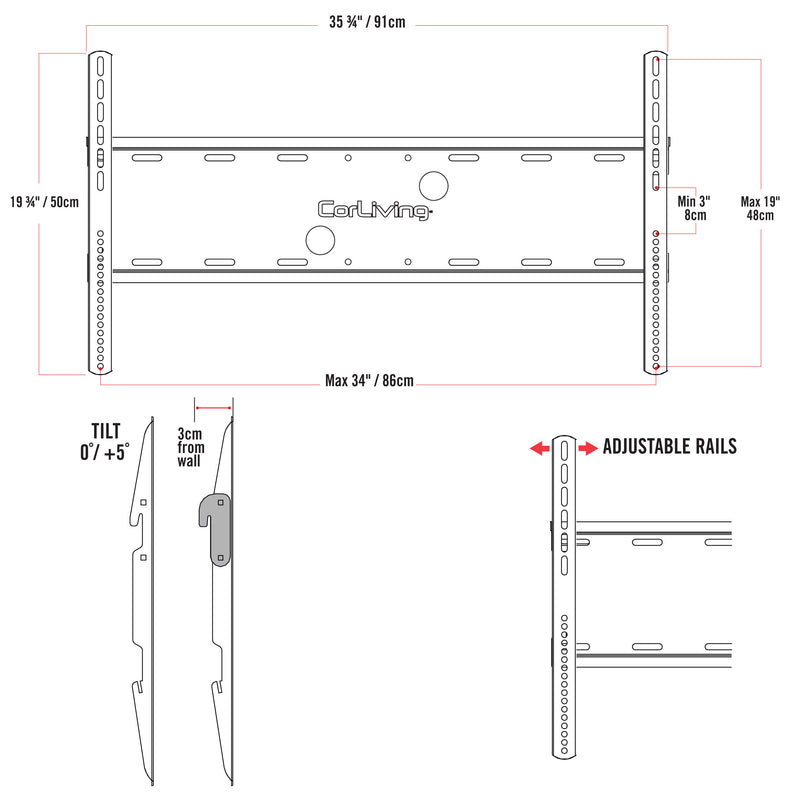 35 ¾" / 91cm

19 ¾" / 50cm

CorLiving

Min 3"
8cm

Max 19"
48cm

Max 34" / 86cm

TILT
0°/ +5°

3cm
from
wall

ADJUSTABLE RAILS